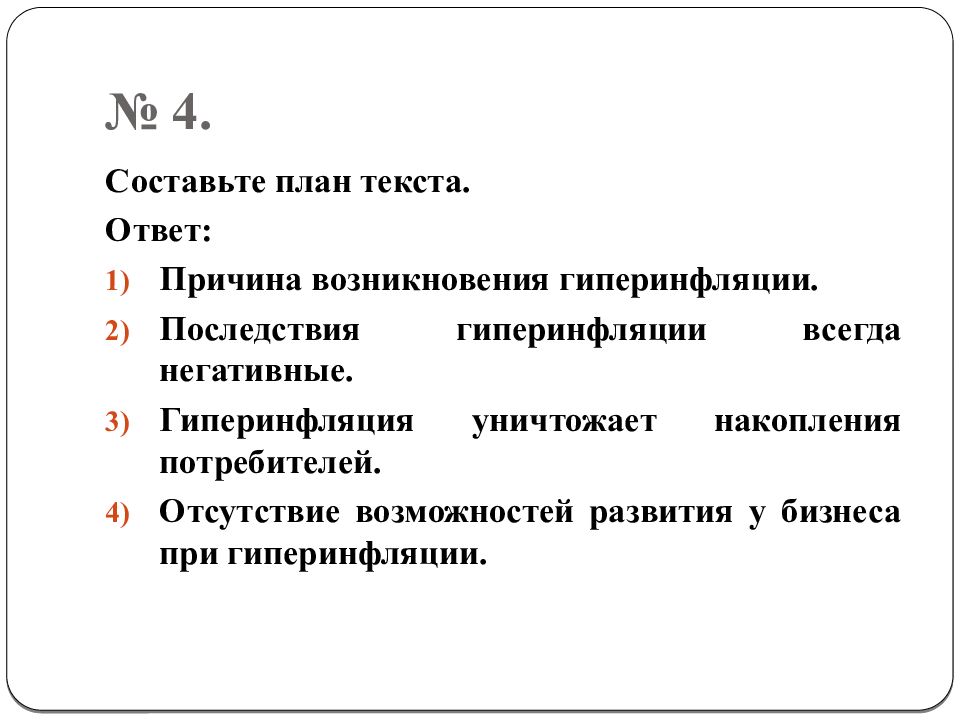 № 4.

Составьте план текста.

Ответ:

1) Причина возникновения гиперинфляции.

2) Последствия гиперинфляции всегда негативные.

3) Гиперинфляция уничтожает накопления потребителей.

4) Отсутствие возможностей развития у бизнеса при гиперинфляции.